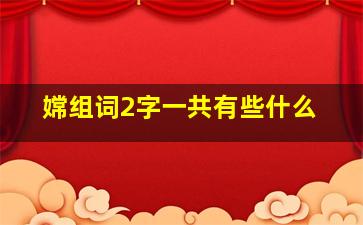 嫦组词2字一共有些什么